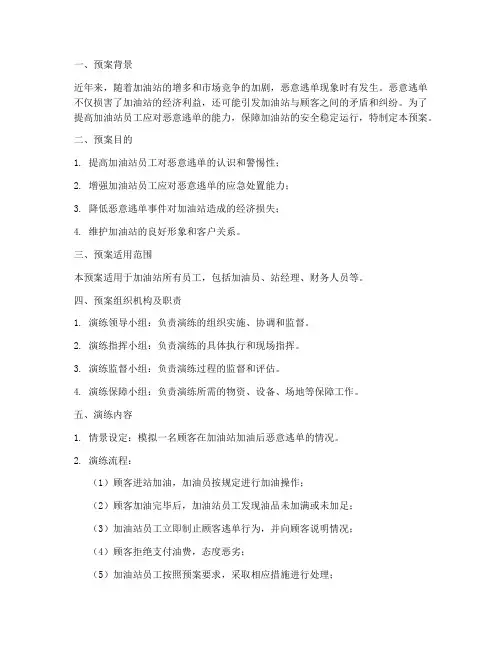 一、预案背景

近年来，随着加油站的增多和市场竞争的加剧，恶意逃单现象时有发生。恶意逃单不仅损害了加油站的经济利益，还可能引发加油站与顾客之间的矛盾和纠纷。为了提高加油站员工应对恶意逃单的能力，保障加油站的安全稳定运行，特制定本预案。

二、预案目的

1. 提高加油站员工对恶意逃单的认识和警惕性；

2. 增强加油站员工应对恶意逃单的应急处置能力；

3. 降低恶意逃单事件对加油站造成的经济损失；

4. 维护加油站的良好形象和客户关系。

三、预案适用范围

本预案适用于加油站所有员工，包括加油员、站经理、财务人员等。

四、预案组织机构及职责

1. 演练领导小组：负责演练的组织实施、协调和监督。

2. 演练指挥小组：负责演练的具体执行和现场指挥。

3. 演练监督小组：负责演练过程的监督和评估。

4. 演练保障小组：负责演练所需的物资、设备、场地等保障工作。

五、演练内容

1. 情景设定：模拟一名顾客在加油站加油后恶意逃单的情况。

2. 演练流程：

（1）顾客进站加油，加油员按规定进行加油操作；

（2）顾客加油完毕后，加油站员工发现油品未加满或未加足；

（3）加油站员工立即制止顾客逃单行为，并向顾客说明情况；

（4）顾客拒绝支付油费，态度恶劣；

（5）加油站员工按照预案要求，采取相应措施进行处理；